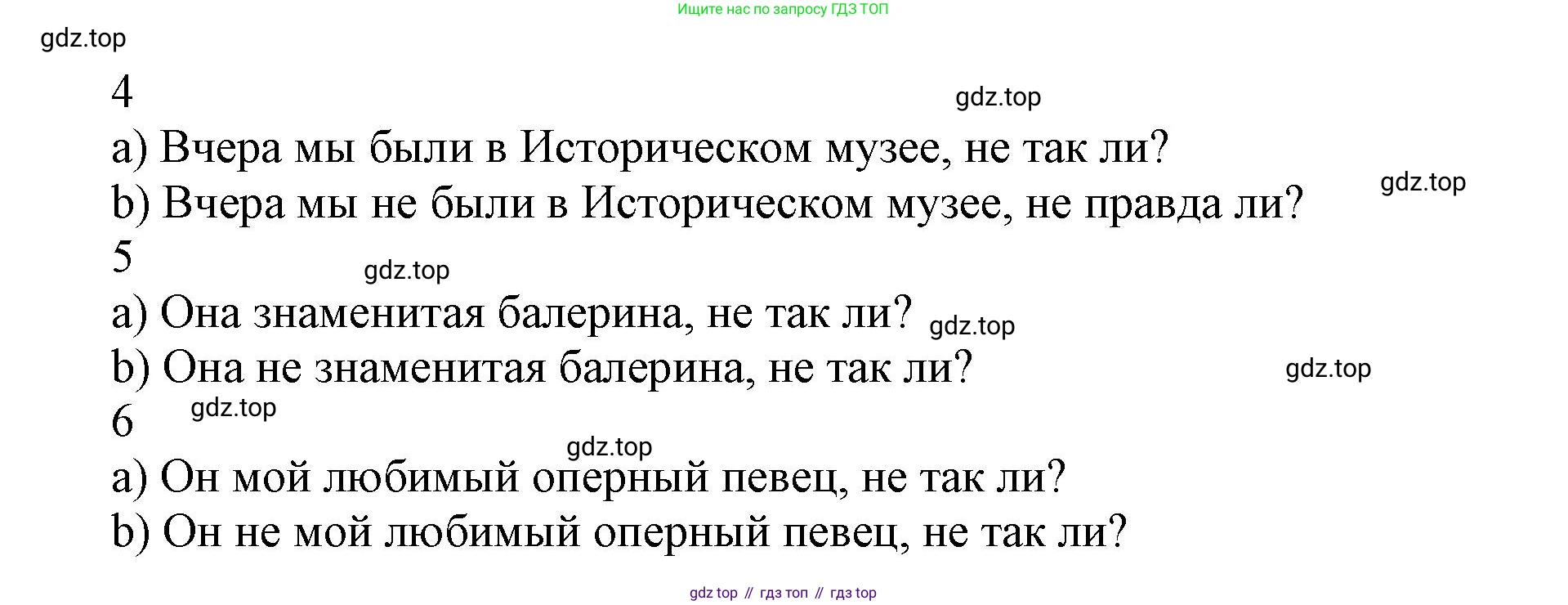 Ищите нас по запросу ГДЗ ТОП

4

a) Вчера мы были в Историческом музее, не так ли?

b) Вчера мы не были в Историческом музее, не правда ли?

5

a) Она знаменитая балерина, не так ли?

b) Она не знаменитая балерина, не так ли?

6

a) Он мой любимый оперный певец, не так ли?

b) Он не мой любимый оперный певец, не так ли?

gdz top // гдз топ // гдз top

gdz.top